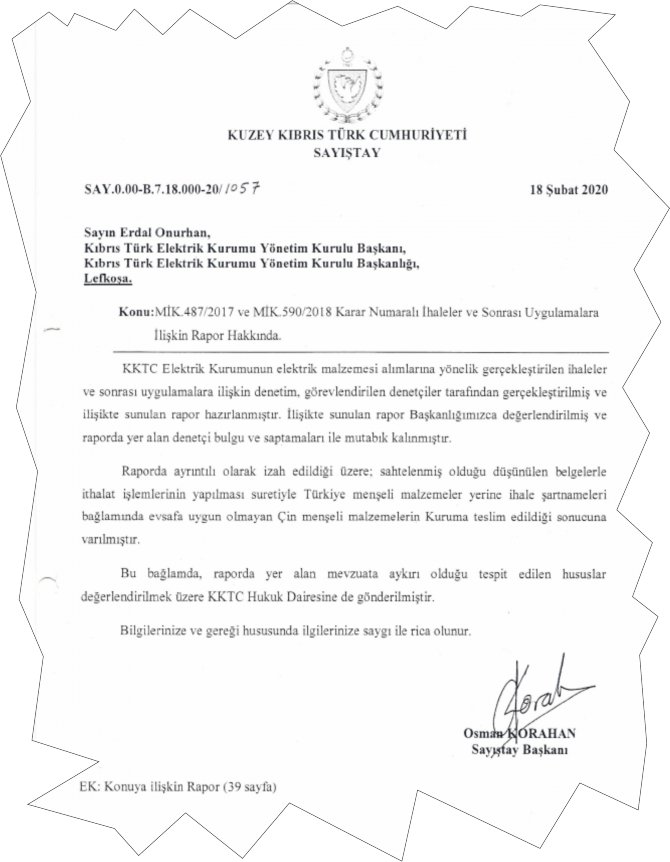 KUZEY KIBRIS TÜRK CUMHURİYETİ
SAYIŞTAY

SAY.0.00-B.7.18.000-20/1057

18 Şubat 2020

Sayın Erdal Onurhan,
Kıbrıs Türk Elektrik Kurumu Yönetim Kurulu Başkanı,
Kıbrıs Türk Elektrik Kurumu Yönetim Kurulu Başkanlığı,
Lefkoşa.

Konu: MİK.487/2017 ve MİK.590/2018 Karar Numaralı İhaleler ve Sonrası Uygulamalara İlişkin Rapor Hakkında.

KKTC Elektrik Kurumunun elektrik malzemesi alımlarına yönelik gerçekleştirilen ihaleler ve sonrası uygulamalara ilişkin denetim, görevlendirilen denetçiler tarafından gerçekleştirilmiş ve ilişikte sunulan rapor hazırlanmıştır. İlişikte sunulan rapor Başkanlığımızca değerlendirilmiş ve raporda yer alan denetçi bulgu ve saptamaları ile mutabık kalınmıştır.

Raporda ayrıntılı olarak izah edildiği üzere; sahtelenmiş olduğu düşünülen belgelerle ithalat işlemlerinin yapılması suretiyle Türkiye menşeli malzemeler yerine ihale şartnameleri bağlamında evsafa uygun olmayan Çin menşeli malzemelerin Kuruma teslim edildiği sonucuna varılmıştır.

Bu bağlamda, raporda yer alan mevzuata aykırı olduğu tespit edilen hususlar değerlendirilmek üzere KKTC Hukuk Dairesine de gönderilmiştir.

Bilgilerinize ve gereği hususunda ilgilerinize saygı ile rica olunur.

Korah

Osman KORAHAN
Sayıştay Başkanı

EK: Konuya ilişkin Rapor (39 sayfa)